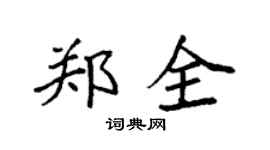 郑全

词典网